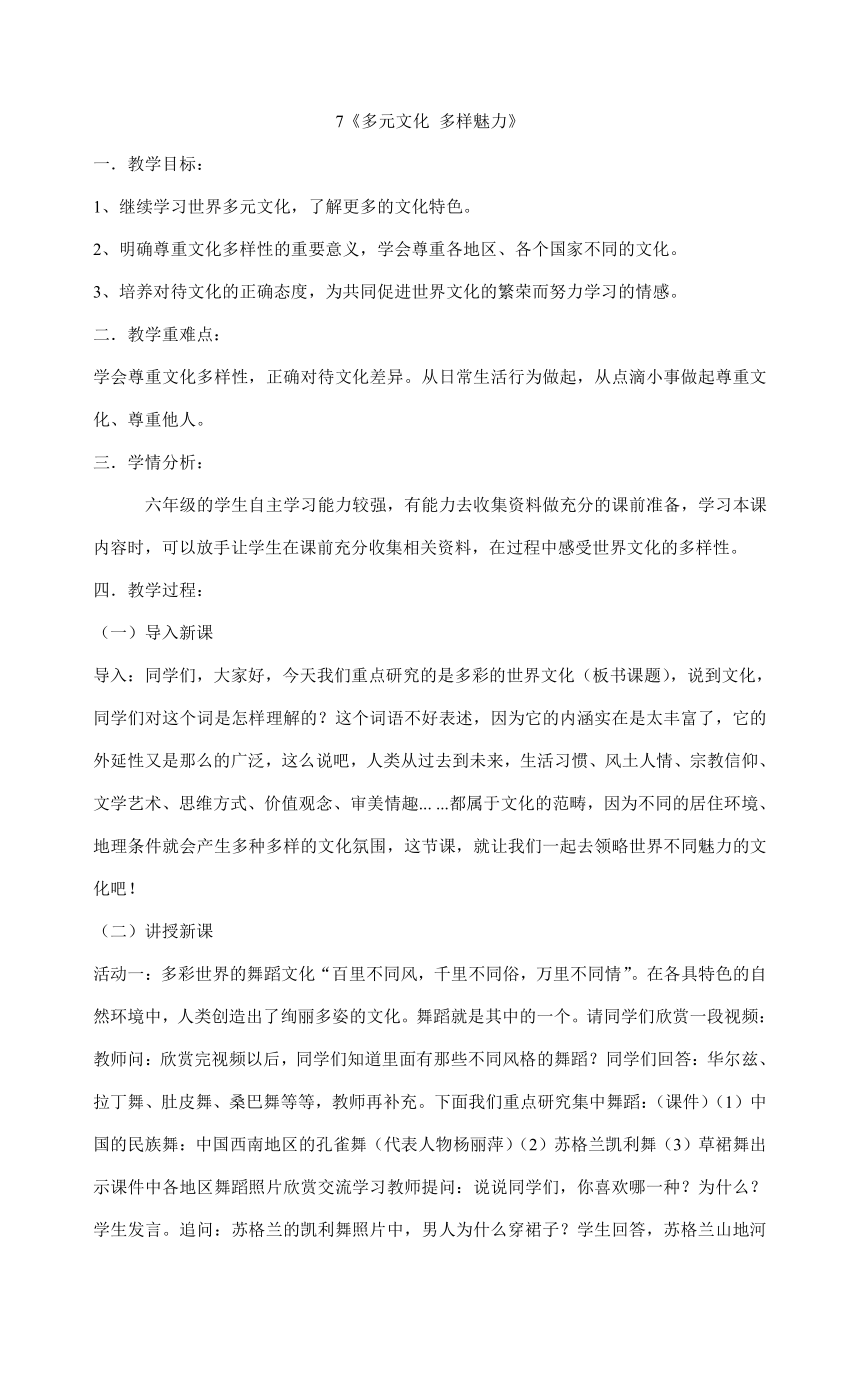 7《多元文化 多样魅力》

一．教学目标：

1、继续学习世界多元文化，了解更多的文化特色。

2、明确尊重文化多样性的重要意义，学会尊重各地区、各个国家不同的文化。

3、培养对待文化的正确态度，为共同促进世界文化的繁荣而努力学习的情感。

二．教学重难点：

学会尊重文化多样性，正确对待文化差异。从日常生活行为做起，从点滴小事做起尊重文化、尊重他人。

三．学情分析：

六年级的学生自主学习能力较强，有能力去收集资料做充分的课前准备，学习本课内容时，可以放手让学生在课前充分收集相关资料，在过程中感受世界文化的多样性。

四．教学过程：

（一）导入新课

导入：同学们，大家好，今天我们重点研究的是多彩的世界文化（板书课题），说到文化，同学们对这个词是怎样理解的？这个词语不好表述，因为它的内涵实在是太丰富了，它的外延性又是那么的广泛，这么说吧，人类从过去到未来，生活习惯、风土人情、宗教信仰、文学艺术、思维方式、价值观念、审美情趣... ...都属于文化的范畴，因为不同的居住环境、地理条件就会产生多种多样的文化氛围，这节课，就让我们一起去领略世界不同魅力的文化吧！

（二）讲授新课

活动一：多彩世界的舞蹈文化“百里不同风，千里不同俗，万里不同情”。在各具特色的自然环境中，人类创造出了绚丽多姿的文化。舞蹈就是其中的一个。请同学们欣赏一段视频：教师问：欣赏完视频以后，同学们知道里面有那些不同风格的舞蹈？同学们回答：华尔兹、拉丁舞、肚皮舞、桑巴舞等等，教师再补充。下面我们重点研究集中舞蹈：(课件)（1）中国的民族舞：中国西南地区的孔雀舞（代表人物杨丽萍）（2）苏格兰凯利舞（3）草裙舞出示课件中各地区舞蹈照片欣赏交流学习教师提问：说说同学们，你喜欢哪一种？为什么？学生发言。追问：苏格兰的凯利舞照片中，男人为什么穿裙子？学生回答，苏格兰山地河